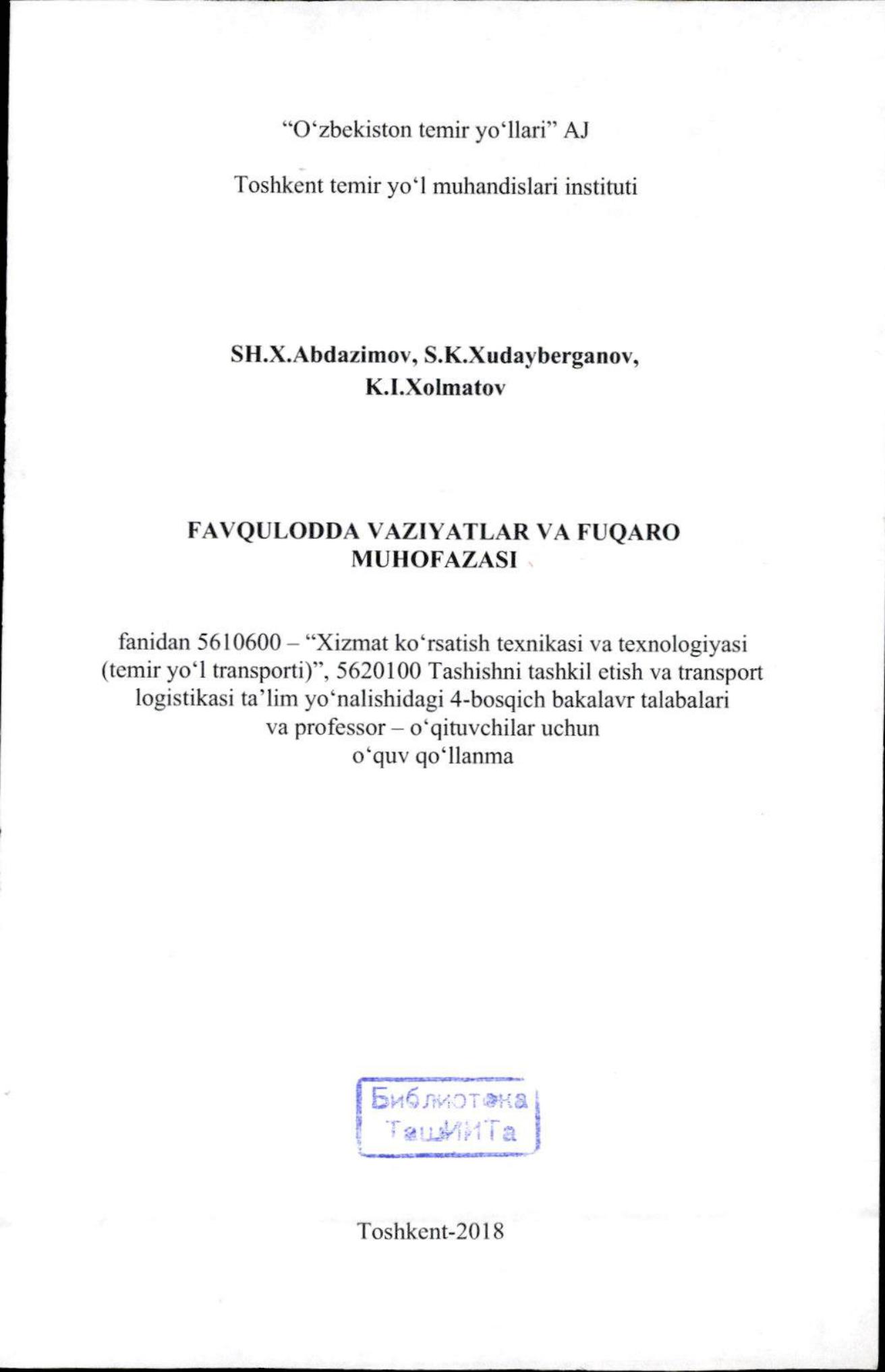 "O'zbekiston temir yo'llari" AJ

Toshkent temir yo'l muhandislari instituti

SH.X.Abdazimov, S.K.Xudayberganov, K.I.Xolmatov

FAVQULODDA VAZIYATLAR VA FUQARO MUHOFAZASI

fanidan 5610600 – "Xizmat ko'rsatish texnikasi va texnologiyasi (temir yo'l transporti)", 5620100 Tashishni tashkil etish va transport logistikasi ta'lim yo'nalishidagi 4-bosqich bakalavr talabalari va professor – o'qituvchilar uchun o'quv qo'llanma

Библиотека ТашИИТа

Toshkent-2018